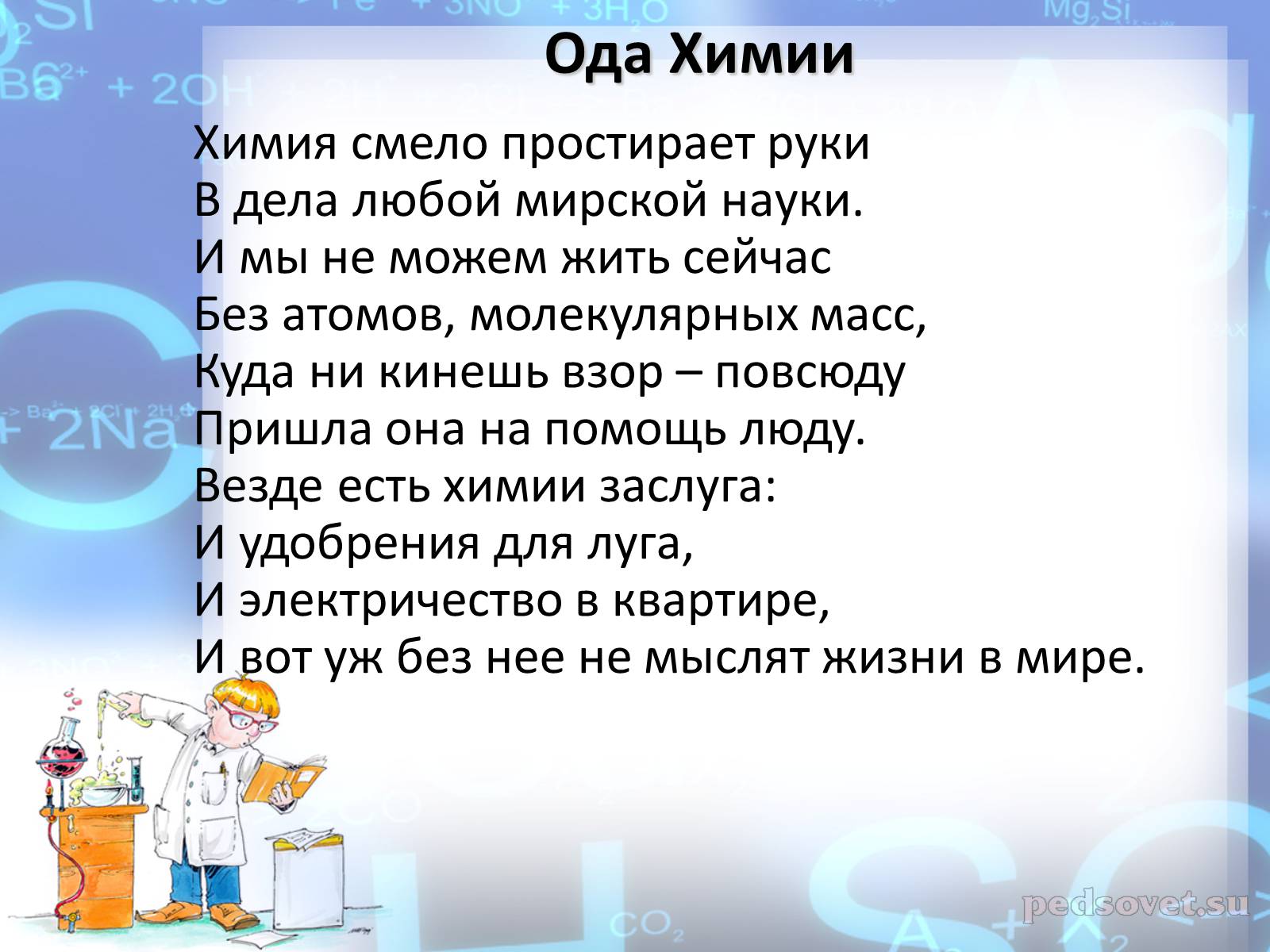 Ода Химии

Химия смело простирает руки
В дела любой мирской науки.
И мы не можем жить сейчас
Без атомов, молекулярных масс,
Куда ни кинешь взор – повсюду
Пришла она на помощь люду.
Везде есть химии заслуга:
И удобрения для луга,
И электричество в квартире,
И вот уж без нее не мыслят жизни в мире.

pedsovet.su